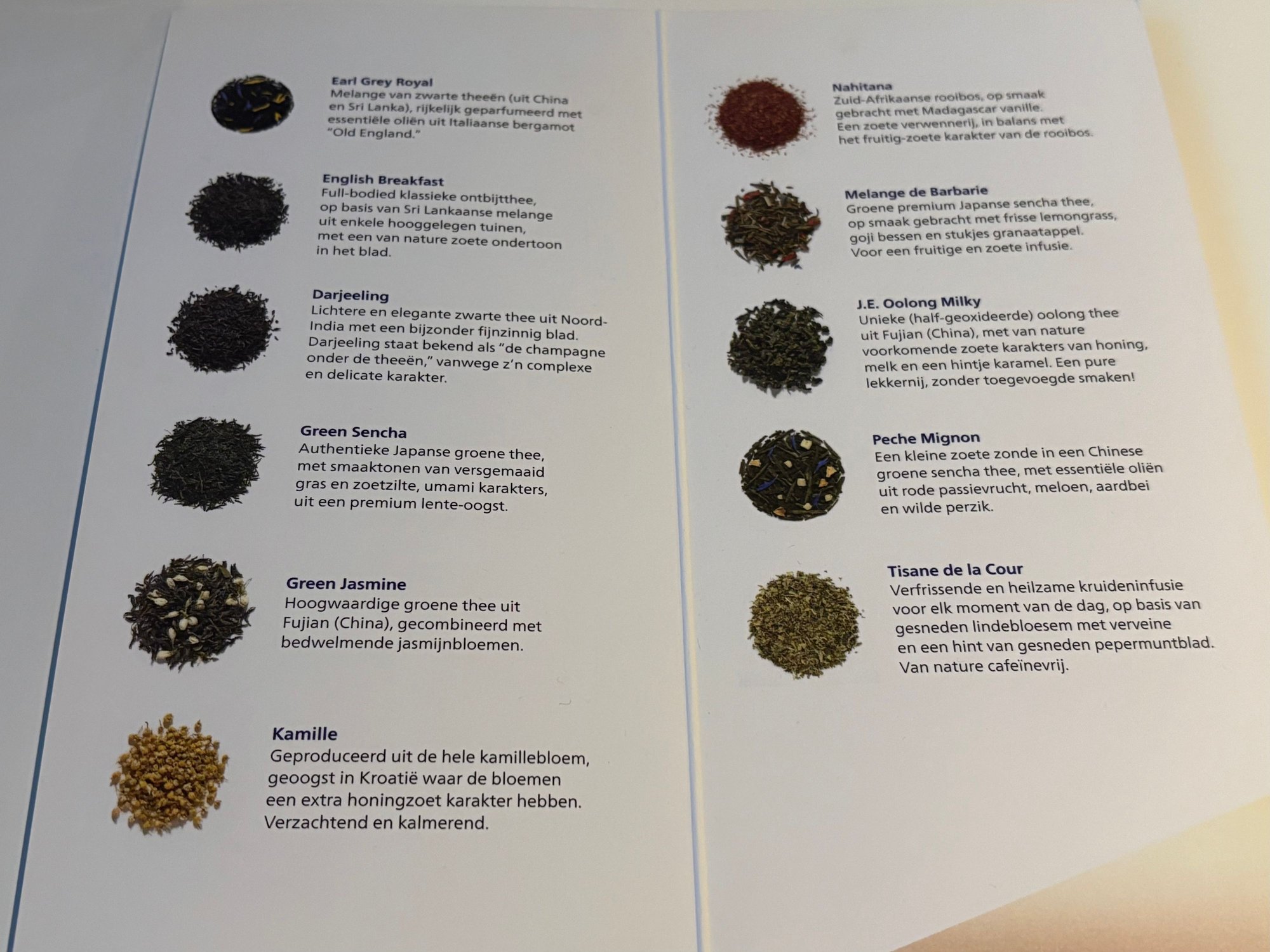 Earl Grey Royal
Melange van zwarte theeën (uit China en Sri Lanka), rijkelijk geparfumeerd met essentiële oliën uit Italiaanse bergamot "Old England."

English Breakfast
Full-bodied klassieke ontbijtthee, op basis van Sri Lankaanse melange uit enkele hooggelegen tuinen, met een van nature zoete ondertoon in het blad.

Darjeeling
Lichtere en elegante zwarte thee uit Noord-India met een bijzonder fijnzinnig blad. Darjeeling staat bekend als "de champagne onder de theeën," vanwege z'n complexe en delicate karakter.

Green Sencha
Authentieke Japanse groene thee, met smaaktonen van versgemaaid gras en zoetzilte, umami karakters, uit een premium lente-oogst.

Green Jasmine
Hoogwaardige groene thee uit Fujian (China), gecombineerd met bedwelmende jasmijnbloemen.

Kamille
Geproduceerd uit de hele kamillebloem, geoogst in Kroatië waar de bloemen een extra honingzoet karakter hebben. Verzachtend en kalmerend.

Nahitana
Zuid-Afrikaanse rooibos, op smaak gebracht met Madagascar vanille. Een zoete verwennerij, in balans met het fruitig-zoete karakter van de rooibos.

Melange de Barbarie
Groene premium Japanse sencha thee, op smaak gebracht met frisse lemongrass, goji bessen en stukjes granaatappel. Voor een fruitige en zoete infusie.

J.E. Oolong Milky
Unieke (half-geoxideerde) oolong thee uit Fujian (China), met van nature voorkomende zoete karakters van honing, melk en een hintje karamel. Een pure lekkernij, zonder toegevoegde smaken!

Peche Mignon
Een kleine zoete zonde in een Chinese groene sencha thee, met essentiële oliën uit rode passievrucht, meloen, aardbei en wilde perzik.

Tisane de la Cour
Verfrissende en heilzame kruideninfusie voor elk moment van de dag, op basis van gesneden lindebloesem met verveine en een hint van gesneden pepermuntblad. Van nature cafeïnevrij.